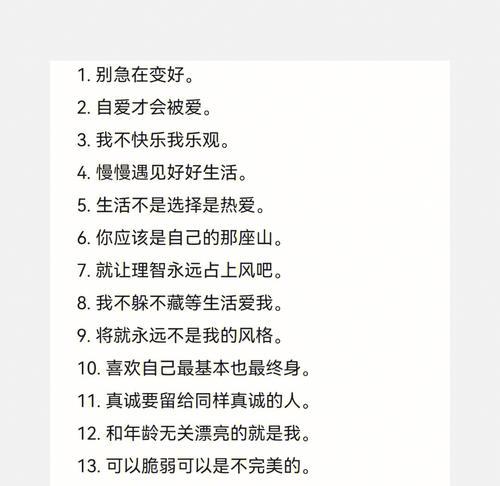 1. 别急在变好。

2. 自爱才会被爱。

3. 我不快乐我乐观。

4. 慢慢遇见好好生活。

5. 生活不是选择是热爱。

6. 你应该是自己的那座山。

7. 就让理智永远占上风吧。

8. 我不躲不藏等生活爱我。

9. 将就永远不是我的风格。

10. 喜欢自己最基本也最终身。

11. 真诚要留给同样真诚的人。

12. 和年龄无关漂亮的就是我。

13. 可以脆弱可以是不完美的。